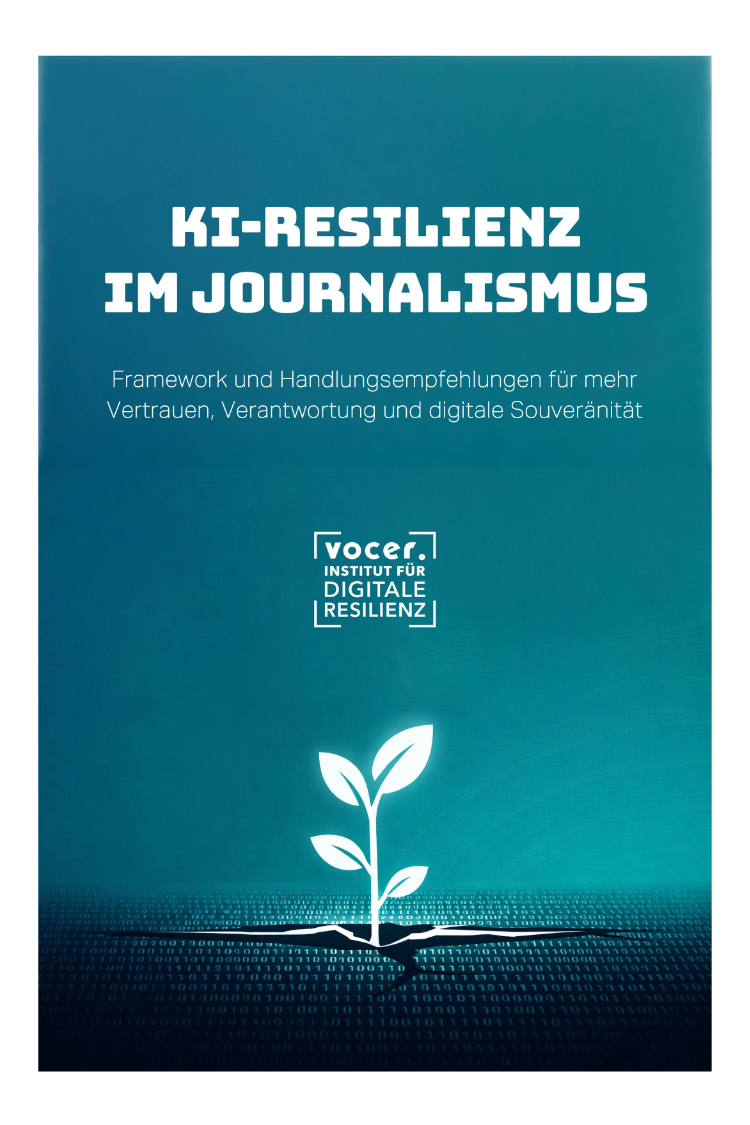 KI-RESILIENZ IM JOURNALISMUS

Framework und Handlungsempfehlungen für mehr Vertrauen, Verantwortung und digitale Souveränität

vocer.
INSTITUT FÜR
DIGITALE
RESILIENZ